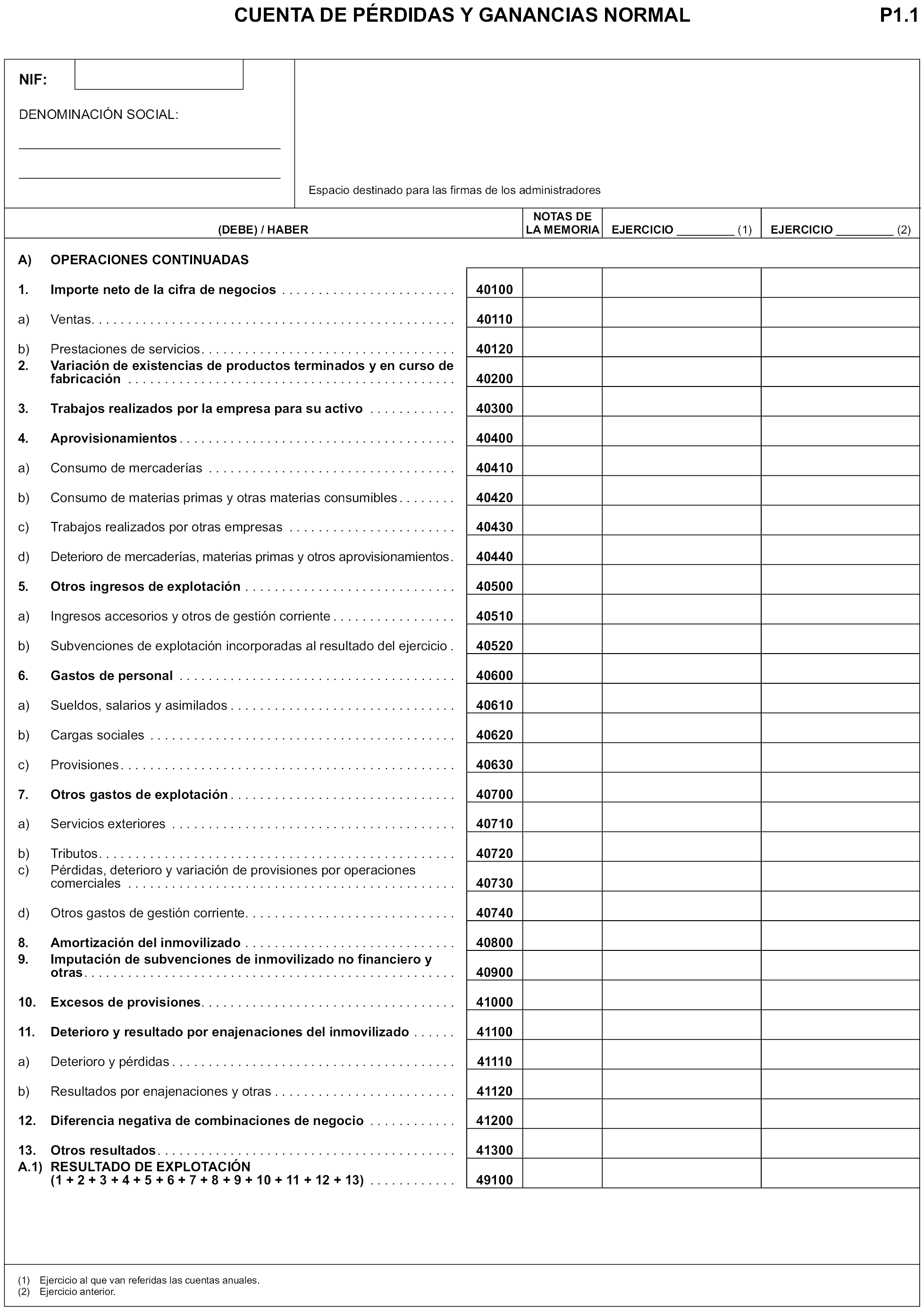 CUENTA DE PÉRDIDAS Y GANANCIAS NORMAL

P1.1

NIF:

DENOMINACIÓN SOCIAL:

Espacio destinado para las firmas de los administradores

| (DEBE) / HABER | | NOTAS DE LA MEMORIA | EJERCICIO ________ (1) | EJERCICIO ________ (2) |
|---|---|---|---|---|
| A) OPERACIONES CONTINUADAS | | | | |
| 1. Importe neto de la cifra de negocios | 40100 | | | |
| a) Ventas | 40110 | | | |
| b) Prestaciones de servicios | 40120 | | | |
| 2. Variación de existencias de productos terminados y en curso de fabricación | 40200 | | | |
| 3. Trabajos realizados por la empresa para su activo | 40300 | | | |
| 4. Aprovisionamientos | 40400 | | | |
| a) Consumo de mercaderías | 40410 | | | |
| b) Consumo de materias primas y otras materias consumibles | 40420 | | | |
| c) Trabajos realizados por otras empresas | 40430 | | | |
| d) Deterioro de mercaderías, materias primas y otros aprovisionamientos | 40440 | | | |
| 5. Otros ingresos de explotación | 40500 | | | |
| a) Ingresos accesorios y otros de gestión corriente | 40510 | | | |
| b) Subvenciones de explotación incorporadas al resultado del ejercicio | 40520 | | | |
| 6. Gastos de personal | 40600 | | | |
| a) Sueldos, salarios y asimilados | 40610 | | | |
| b) Cargas sociales | 40620 | | | |
| c) Provisiones | 40630 | | | |
| 7. Otros gastos de explotación | 40700 | | | |
| a) Servicios exteriores | 40710 | | | |
| b) Tributos | 40720 | | | |
| c) Pérdidas, deterioro y variación de provisiones por operaciones comerciales | 40730 | | | |
| d) Otros gastos de gestión corriente | 40740 | | | |
| 8. Amortización del inmovilizado | 40800 | | | |
| 9. Imputación de subvenciones de inmovilizado no financiero y otras | 40900 | | | |
| 10. Excesos de provisiones | 41000 | | | |
| 11. Deterioro y resultado por enajenaciones del inmovilizado | 41100 | | | |
| a) Deterioro y pérdidas | 41110 | | | |
| b) Resultados por enajenaciones y otras | 41120 | | | |
| 12. Diferencia negativa de combinaciones de negocio | 41200 | | | |
| 13. Otros resultados | 41300 | | | |
| A.1) RESULTADO DE EXPLOTACIÓN (1 + 2 + 3 + 4 + 5 + 6 + 7 + 8 + 9 + 10 + 11 + 12 + 13) | 49100 | | | |

(1) Ejercicio al que van referidas las cuentas anuales.
(2) Ejercicio anterior.